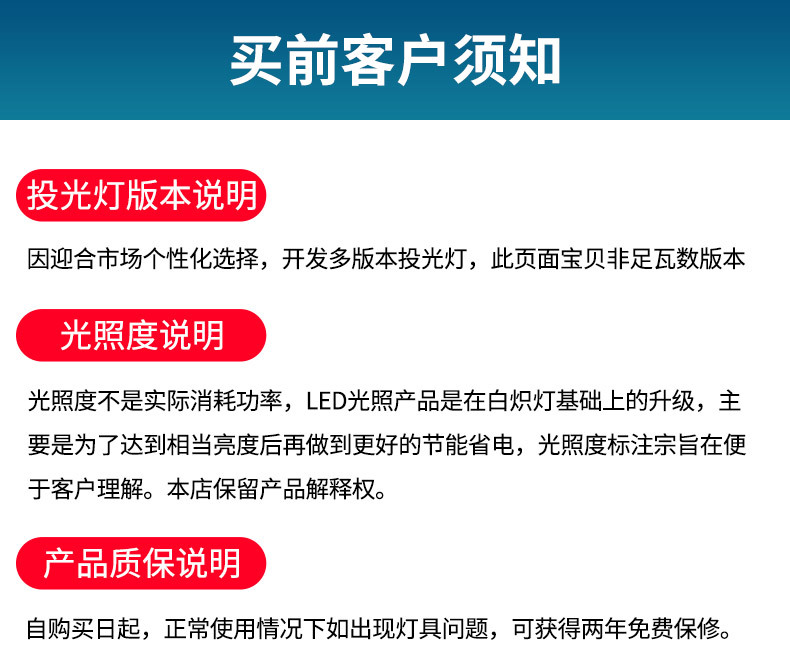 买前客户须知

投光灯版本说明

因迎合市场个性化选择，开发多版本投光灯，此页面宝贝非足瓦数版本

光照度说明

光照度不是实际消耗功率，LED光照产品是在白炽灯基础上的升级，主要是为了达到相当亮度后再做到更好的节能省电，光照度标注宗旨在便于客户理解。本店保留产品解释权。

产品质保说明

自购买日起，正常使用情况下如出现灯具问题，可获得两年免费保修。